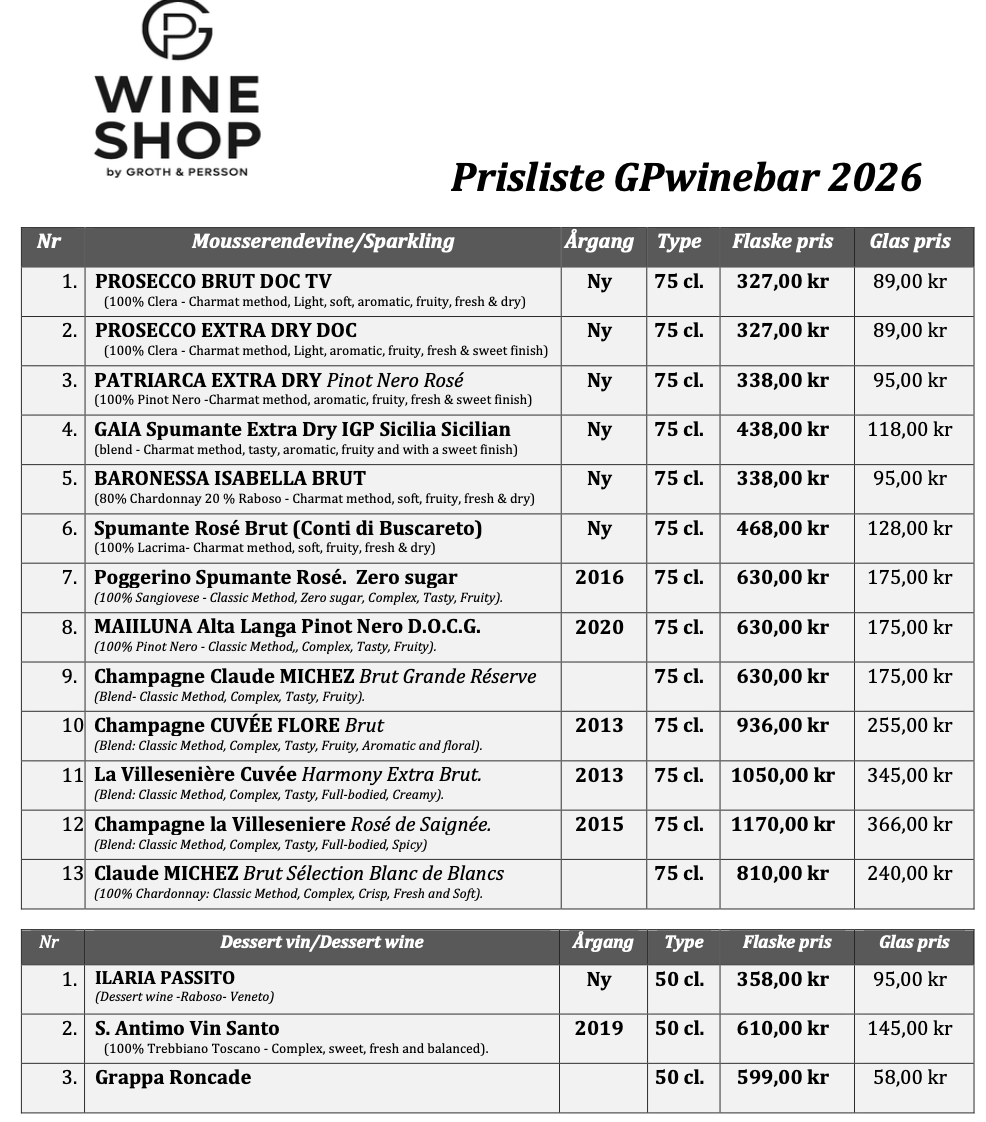 GP
WINE SHOP
by GROTH & PERSSON

Prisliste GPwinebar 2026

| Nr | Mousserendevine/Sparkling | Årgang | Type | Flaske pris | Glas pris |
|---|---|---|---|---|---|
| 1. | PROSECCO BRUT DOC TV (100% Clera - Charmat method, Light, soft, aromatic, fruity, fresh & dry) | Ny | 75 cl. | 327,00 kr | 89,00 kr |
| 2. | PROSECCO EXTRA DRY DOC (100% Clera - Charmat method, Light, aromatic, fruity, fresh & sweet finish) | Ny | 75 cl. | 327,00 kr | 89,00 kr |
| 3. | PATRIARCA EXTRA DRY Pinot Nero Rosé (100% Pinot Nero -Charmat method, aromatic, fruity, fresh & sweet finish) | Ny | 75 cl. | 338,00 kr | 95,00 kr |
| 4. | GAIA Spumante Extra Dry IGP Sicilia Sicilian (blend - Charmat method, tasty, aromatic, fruity and with a sweet finish) | Ny | 75 cl. | 438,00 kr | 118,00 kr |
| 5. | BARONESSA ISABELLA BRUT (80% Chardonnay 20 % Raboso - Charmat method, soft, fruity, fresh & dry) | Ny | 75 cl. | 338,00 kr | 95,00 kr |
| 6. | Spumante Rosé Brut (Conti di Buscareto) (100% Lacrima- Charmat method, soft, fruity, fresh & dry) | Ny | 75 cl. | 468,00 kr | 128,00 kr |
| 7. | Poggerino Spumante Rosé. Zero sugar (100% Sangiovese - Classic Method, Zero sugar, Complex, Tasty, Fruity). | 2016 | 75 cl. | 630,00 kr | 175,00 kr |
| 8. | MAIILUNA Alta Langa Pinot Nero D.O.C.G. (100% Pinot Nero - Classic Method,, Complex, Tasty, Fruity). | 2020 | 75 cl. | 630,00 kr | 175,00 kr |
| 9. | Champagne Claude MICHEZ Brut Grande Réserve (Blend- Classic Method, Complex, Tasty, Fruity). | | 75 cl. | 630,00 kr | 175,00 kr |
| 10 | Champagne CUVÉE FLORE Brut (Blend: Classic Method, Complex, Tasty, Fruity, Aromatic and floral). | 2013 | 75 cl. | 936,00 kr | 255,00 kr |
| 11 | La Villesenière Cuvée Harmony Extra Brut. (Blend: Classic Method, Complex, Tasty, Full-bodied, Creamy). | 2013 | 75 cl. | 1050,00 kr | 345,00 kr |
| 12 | Champagne la Villeseniere Rosé de Saignée. (Blend: Classic Method, Complex, Tasty, Full-bodied, Spicy) | 2015 | 75 cl. | 1170,00 kr | 366,00 kr |
| 13 | Claude MICHEZ Brut Sélection Blanc de Blancs (100% Chardonnay: Classic Method, Complex, Crisp, Fresh and Soft). | | 75 cl. | 810,00 kr | 240,00 kr |

| Nr | Dessert vin/Dessert wine | Årgang | Type | Flaske pris | Glas pris |
|---|---|---|---|---|---|
| 1. | ILARIA PASSITO (Dessert wine -Raboso- Veneto) | Ny | 50 cl. | 358,00 kr | 95,00 kr |
| 2. | S. Antimo Vin Santo (100% Trebbiano Toscano - Complex, sweet, fresh and balanced). | 2019 | 50 cl. | 610,00 kr | 145,00 kr |
| 3. | Grappa Roncade | | 50 cl. | 599,00 kr | 58,00 kr |